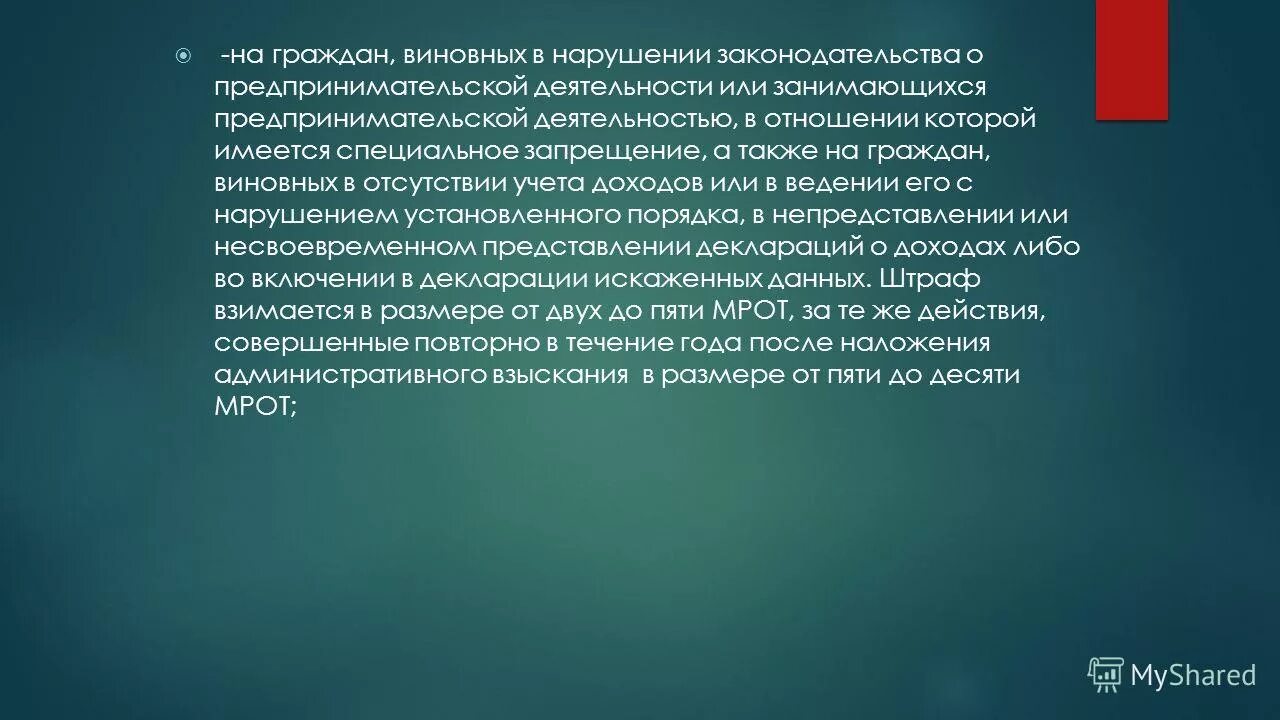 -на граждан, виновных в нарушении законодательства о предпринимательской деятельности или занимающихся предпринимательской деятельностью, в отношении которой имеется специальное запрещение, а также на граждан, виновных в отсутствии учета доходов или в ведении его с нарушением установленного порядка, в непредставлении или несвоевременном представлении деклараций о доходах либо во включении в декларации искаженных данных. Штраф взимается в размере от двух до пяти МРОТ, за те же действия, совершенные повторно в течение года после наложения административного взыскания в размере от пяти до десяти МРОТ;

MyShared